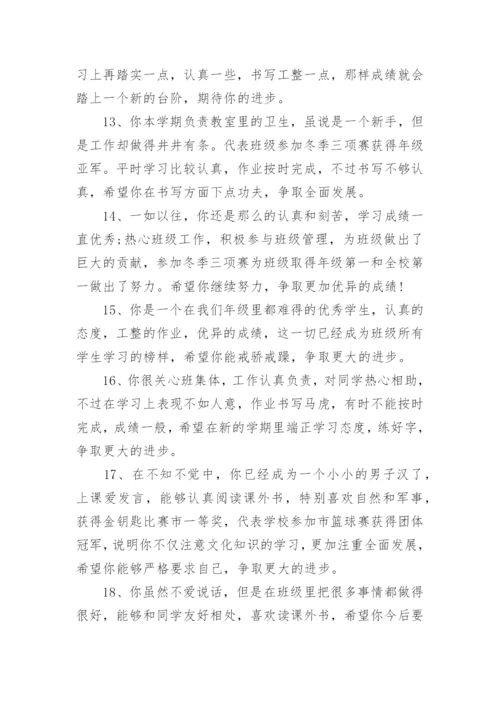 习上再踏实一点，认真一些，书写工整一点，那样成绩就会踏上一个新的台阶，期待你的进步。

13、你本学期负责教室里的卫生，虽说是一个新手，但是工作却做得井井有条。代表班级参加冬季三项赛获得年级亚军。平时学习比较认真，作业按时完成，不过书写不够认真，希望你在书写方面下点功夫，争取全面发展。

14、一如以往，你还是那么的认真和刻苦，学习成绩一直优秀;热心班级工作，积极参与班级管理，为班级做出了巨大的贡献，参加冬季三项赛为班级取得年级第一和全校第一做出了努力。希望你继续努力，争取更加优异的成绩!

15、你是一个在我们年级里都难得的优秀学生，认真的态度，工整的作业，优异的成绩，这一切已经成为班级所有学生学习的榜样，希望你能戒骄戒躁，争取更大的进步。

16、你很关心班集体，工作认真负责，对同学热心相助，不过在学习上表现不如人意，作业书写马虎，有时不能按时完成，成绩一般，希望在新的学期里端正学习态度，练好字，争取更大的进步。

17、在不知不觉中，你已经成为一个小小的男子汉了，上课爱发言，能够认真阅读课外书，特别喜欢自然和军事，获得金钥匙比赛市一等奖，代表学校参加市篮球赛获得团体冠军，说明你不仅注意文化知识的学习，更加注重全面发展，希望你能够严格要求自己，争取更大的进步。

18、你虽然不爱说话，但是在班级里把很多事情都做得很好，能够和同学友好相处，喜欢读课外书，希望你今后要